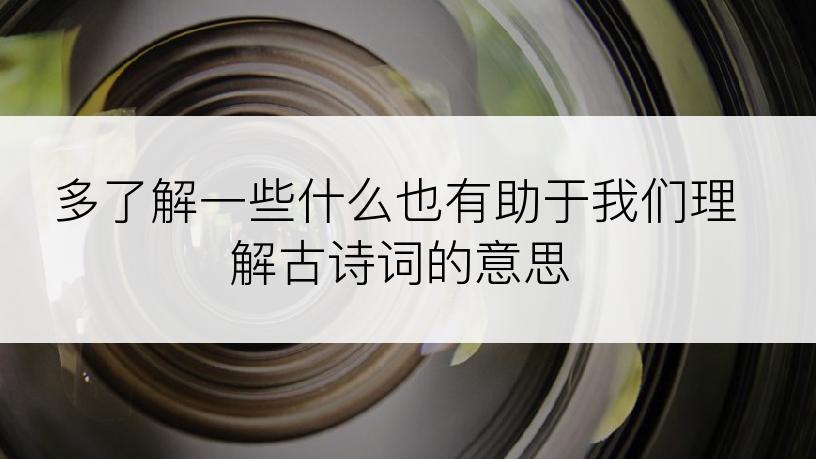 多了解一些什么也有助于我们理解古诗词的意思